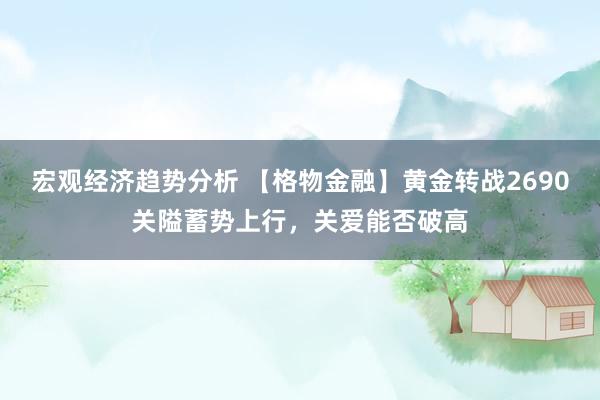 宏观经济趋势分析 【格物金融】黄金转战2690关隘蓄势上行，关爱能否破高